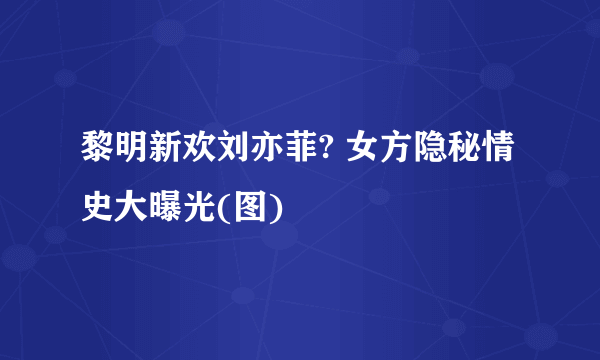 黎明新欢刘亦菲? 女方隐秘情史大曝光(图)